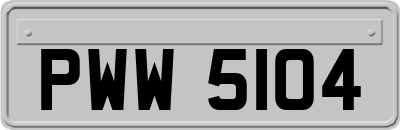 PWW 5104